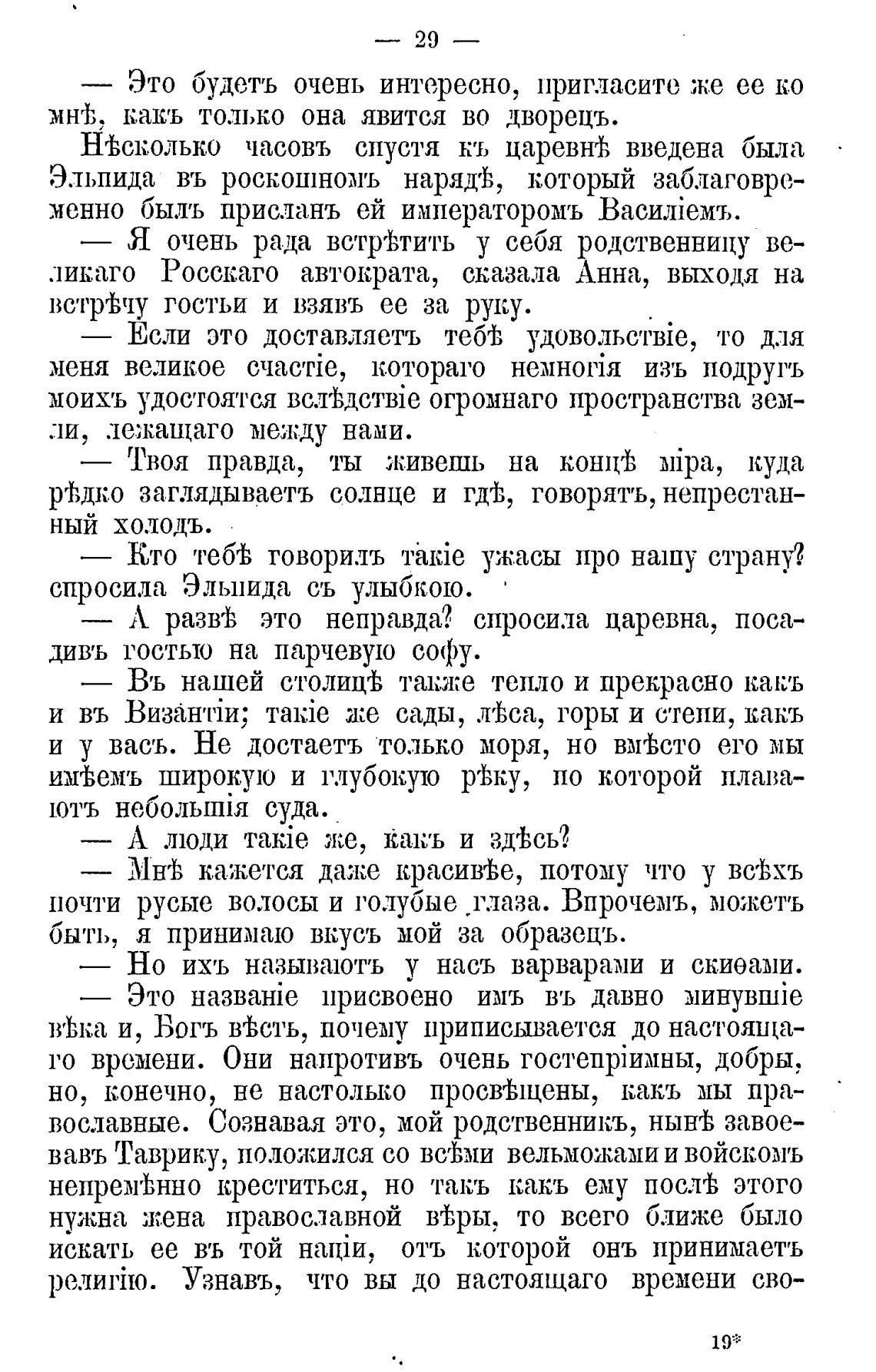 — 29 —

— Это будетъ очень интересно, пригласите же ее ко мнѣ, какъ только она явится во дворецъ.

Нѣсколько часовъ спустя къ царевнѣ введена была Эльпида въ роскошномъ нарядѣ, который заблаговременно былъ присланъ ей императоромъ Василіемъ.

— Я очень рада встрѣтить у себя родственницу великаго Росскаго автократа, сказала Анна, выходя на встрѣчу гостьи и взявъ ее за руку.

— Если это доставляетъ тебѣ удовольствіе, то для меня великое счастіе, котораго немногія изъ подругъ моихъ удостоятся вслѣдствіе огромнаго пространства земли, лежащаго между нами.

— Твоя правда, ты живешь на концѣ міра, куда рѣдко заглядываетъ солнце и гдѣ, говорятъ, непрестанный холодъ.

— Кто тебѣ говорилъ такіе ужасы про нашу страну? спросила Эльпида съ улыбкою.

— А развѣ это неправда? спросила царевна, посадивъ гостью на парчевую софу.

— Въ нашей столицѣ также тепло и прекрасно какъ и въ Византіи; такіе же сады, лѣса, горы и степи, какъ и у васъ. Не достаетъ только моря, но вмѣсто его мы имѣемъ широкую и глубокую рѣку, по которой плаваютъ небольшія суда.

— А люди такіе же, какъ и здѣсь?

— Мнѣ кажется даже красивѣе, потому что у всѣхъ почти русые волосы и голубые глаза. Впрочемъ, можетъ быть, я принимаю вкусъ мой за образецъ.

— Но ихъ называютъ у насъ варварами и скиѳами.

— Это названіе присвоено имъ въ давно минувшіе вѣка и, Богъ вѣсть, почему приписывается до настоящаго времени. Они напротивъ очень гостепріимны, добры, но, конечно, не настолько просвѣщены, какъ мы православные. Сознавая это, мой родственникъ, нынѣ завоевавъ Таврику, положился со всѣми вельможами и войскомъ непремѣнно креститься, но такъ какъ ему послѣ этого нужна жена православной вѣры, то всего ближе было искать ее въ той націи, отъ которой онъ принимаетъ религію. Узнавъ, что вы до настоящаго времени сво-

19*